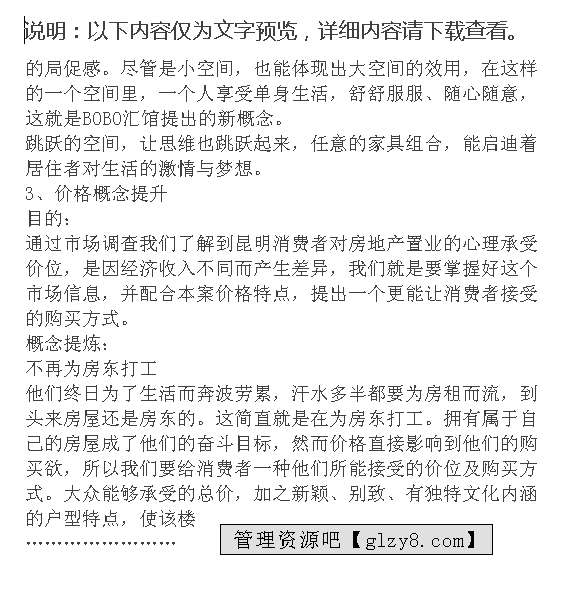 说明：以下内容仅为文字预览，详细内容请下载查看。

的局促感。尽管是小空间，也能体现出大空间的效用，在这样的一个空间里，一个人享受单身生活，舒舒服服、随心随意，这就是BOBO汇馆提出的新概念。
跳跃的空间，让思维也跳跃起来，任意的家具组合，能启迪着居住者对生活的激情与梦想。
3、价格概念提升
目的：
通过市场调查我们了解到昆明消费者对房地产置业的心理承受价位，是因经济收入不同而产生差异，我们就是要掌握好这个市场信息，并配合本案价格特点，提出一个更能让消费者接受的购买方式。
概念提炼：
不再为房东打工
他们终日为了生活而奔波劳累，汗水多半都要为房租而流，到头来房屋还是房东的。这简直就是在为房东打工。拥有属于自己的房屋成了他们的奋斗目标，然而价格直接影响到他们的购买欲，所以我们要给消费者一种他们所能接受的价位及购买方式。大众能够承受的总价，加之新颖、别致、有独特文化内涵的户型特点，使该楼
……………………

管理资源吧【glzy8.com】